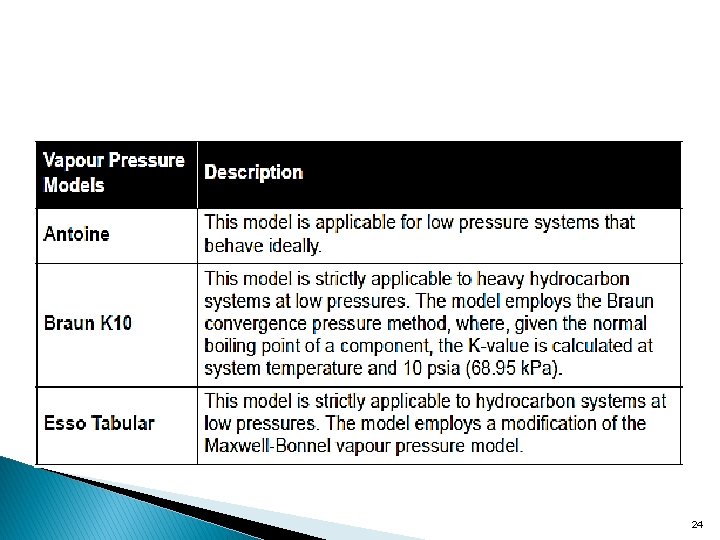 | Vapour Pressure Models | Description |
|---|---|
| Antoine | This model is applicable for low pressure systems that behave ideally. |
| Braun K10 | This model is strictly applicable to heavy hydrocarbon systems at low pressures. The model employs the Braun convergence pressure method, where, given the normal boiling point of a component, the K-value is calculated at system temperature and 10 psia (68.95 kPa). |
| Esso Tabular | This model is strictly applicable to hydrocarbon systems at low pressures. The model employs a modification of the Maxwell-Bonnel vapour pressure model. |

24